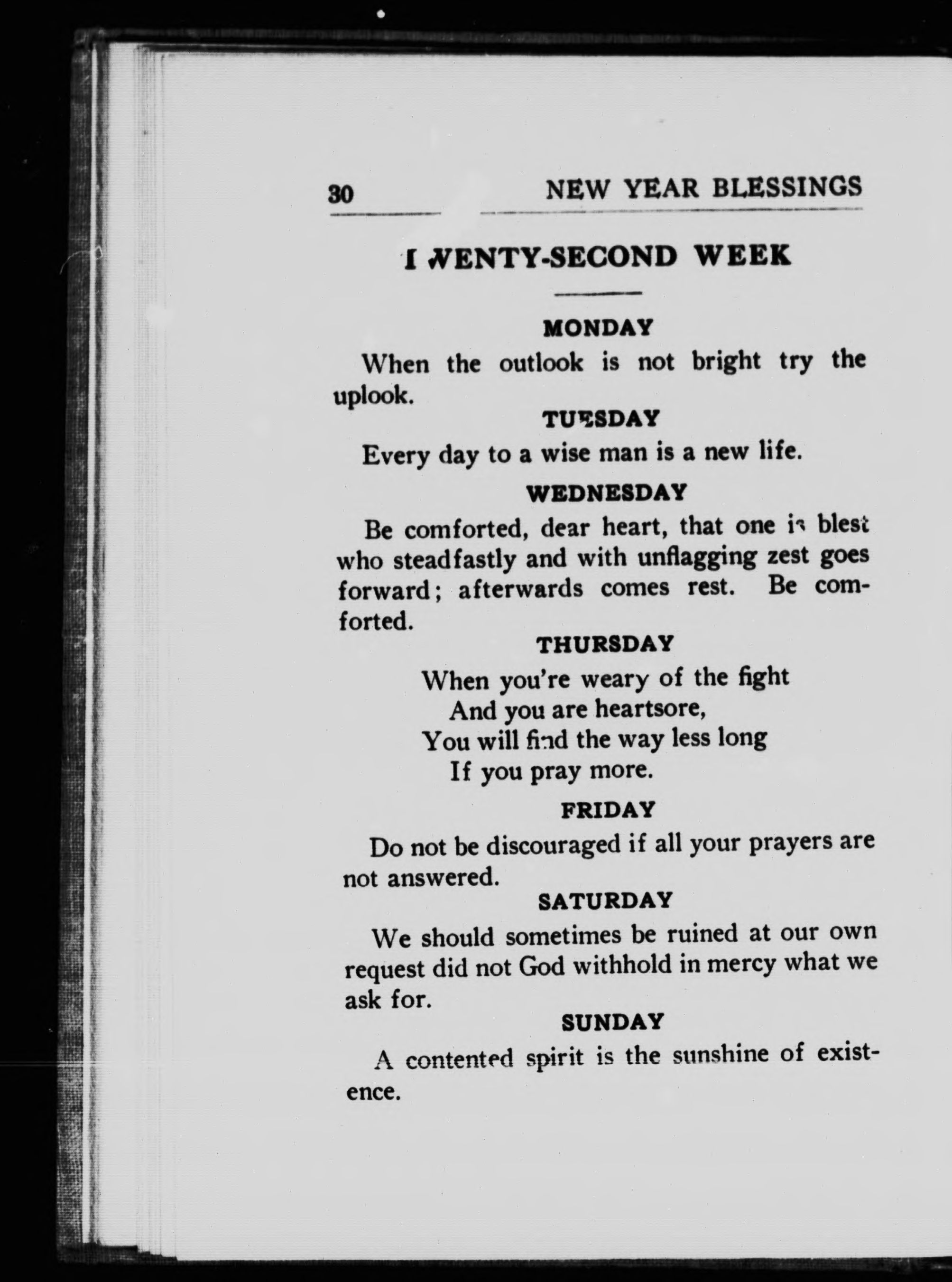 30 NEW YEAR BLESSINGS

TWENTY-SECOND WEEK

MONDAY

When the outlook is not bright try the uplook.

TUESDAY

Every day to a wise man is a new life.

WEDNESDAY

Be comforted, dear heart, that one is blest who steadfastly and with unflagging zest goes forward; afterwards comes rest. Be comforted.

THURSDAY

When you're weary of the fight
And you are heartsore,
You will find the way less long
If you pray more.

FRIDAY

Do not be discouraged if all your prayers are not answered.

SATURDAY

We should sometimes be ruined at our own request did not God withhold in mercy what we ask for.

SUNDAY

A contented spirit is the sunshine of existence.